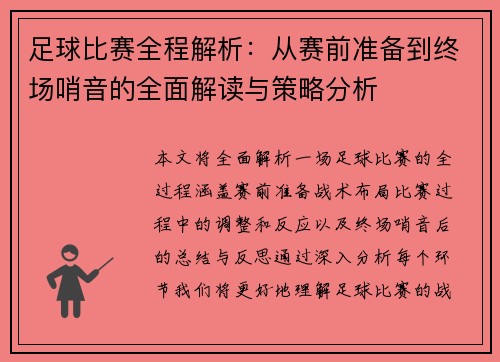 足球比赛全程解析：从赛前准备到终场哨音的全面解读与策略分析

本文将全面解析一场足球比赛的全过程涵盖赛前准备战术布局比赛过程中的调整和反应以及终场哨音后的总结与反思通过深入分析每个环节我们将更好地理解足球比赛的战